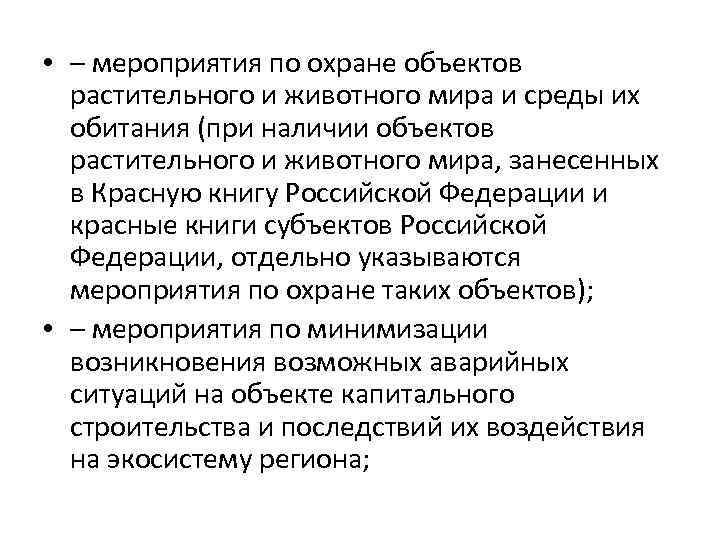 • – мероприятия по охране объектов растительного и животного мира и среды их обитания (при наличии объектов растительного и животного мира, занесенных в Красную книгу Российской Федерации и красные книги субъектов Российской Федерации, отдельно указываются мероприятия по охране таких объектов);

• – мероприятия по минимизации возникновения возможных аварийных ситуаций на объекте капитального строительства и последствий их воздействия на экосистему региона;